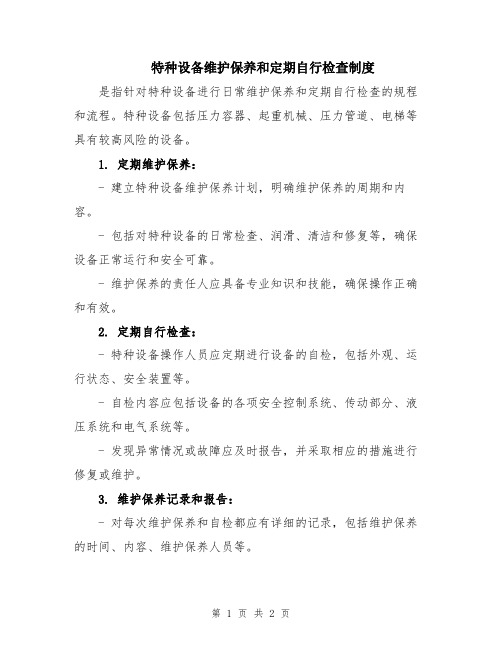 特种设备维护保养和定期自行检查制度

是指针对特种设备进行日常维护保养和定期自行检查的规程和流程。特种设备包括压力容器、起重机械、压力管道、电梯等具有较高风险的设备。

1. 定期维护保养：

- 建立特种设备维护保养计划，明确维护保养的周期和内容。

- 包括对特种设备的日常检查、润滑、清洁和修复等，确保设备正常运行和安全可靠。

- 维护保养的责任人应具备专业知识和技能，确保操作正确和有效。

2. 定期自行检查：

- 特种设备操作人员应定期进行设备的自检，包括外观、运行状态、安全装置等。

- 自检内容应包括设备的各项安全控制系统、传动部分、液压系统和电气系统等。

- 发现异常情况或故障应及时报告，并采取相应的措施进行修复或维护。

3. 维护保养记录和报告：

- 对每次维护保养和自检都应有详细的记录，包括维护保养的时间、内容、维护保养人员等。

第 1 页 共 2 页